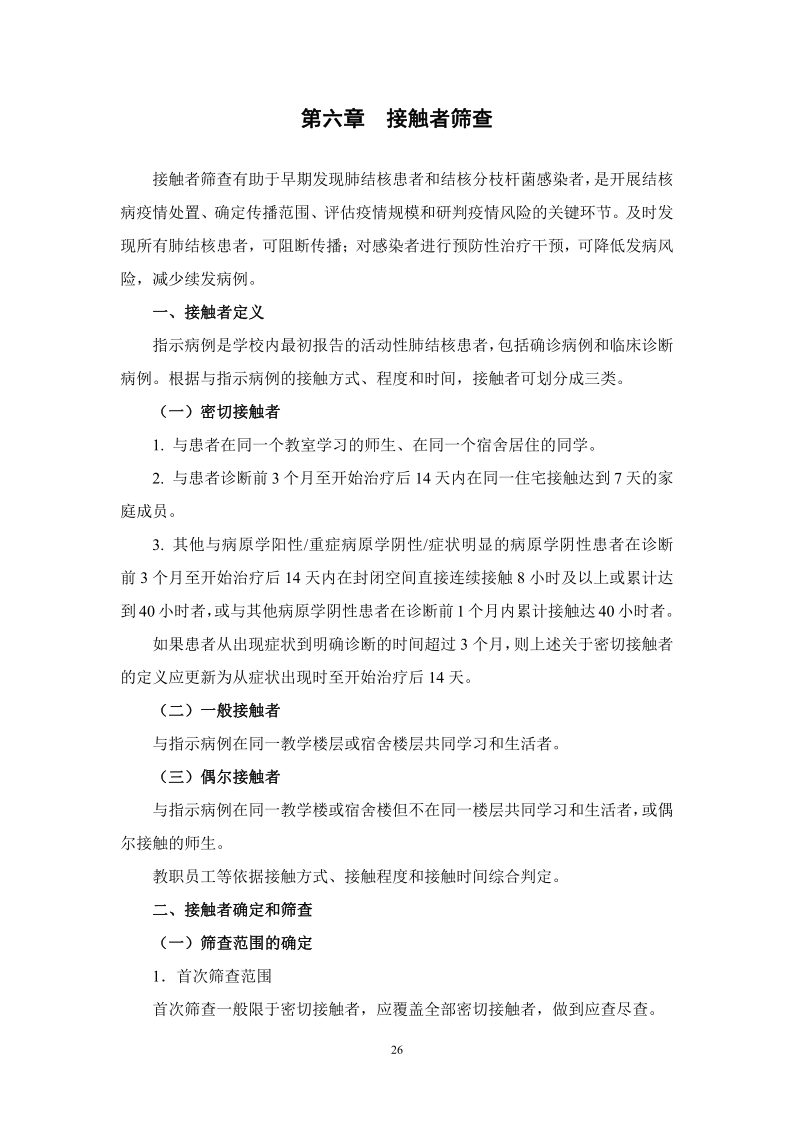 第六章　接触者筛查

接触者筛查有助于早期发现肺结核患者和结核分枝杆菌感染者，是开展结核病疫情处置、确定传播范围、评估疫情规模和研判疫情风险的关键环节。及时发现所有肺结核患者，可阻断传播；对感染者进行预防性治疗干预，可降低发病风险，减少续发病例。

一、接触者定义

指示病例是学校内最初报告的活动性肺结核患者，包括确诊病例和临床诊断病例。根据与指示病例的接触方式、程度和时间，接触者可划分成三类。

（一）密切接触者

1. 与患者在同一个教室学习的师生、在同一个宿舍居住的同学。

2. 与患者诊断前 3 个月至开始治疗后 14 天内在同一住宅接触达到 7 天的家庭成员。

3. 其他与病原学阳性/重症病原学阴性/症状明显的病原学阴性患者在诊断前 3 个月至开始治疗后 14 天内在封闭空间直接连续接触 8 小时及以上或累计达到 40 小时者，或与其他病原学阴性患者在诊断前 1 个月内累计接触达 40 小时者。

如果患者从出现症状到明确诊断的时间超过 3 个月，则上述关于密切接触者的定义应更新为从症状出现时至开始治疗后 14 天。

（二）一般接触者

与指示病例在同一教学楼层或宿舍楼层共同学习和生活者。

（三）偶尔接触者

与指示病例在同一教学楼或宿舍楼但不在同一楼层共同学习和生活者，或偶尔接触的师生。

教职员工等依据接触方式、接触程度和接触时间综合判定。

二、接触者确定和筛查

（一）筛查范围的确定

1．首次筛查范围

首次筛查一般限于密切接触者，应覆盖全部密切接触者，做到应查尽查。

26